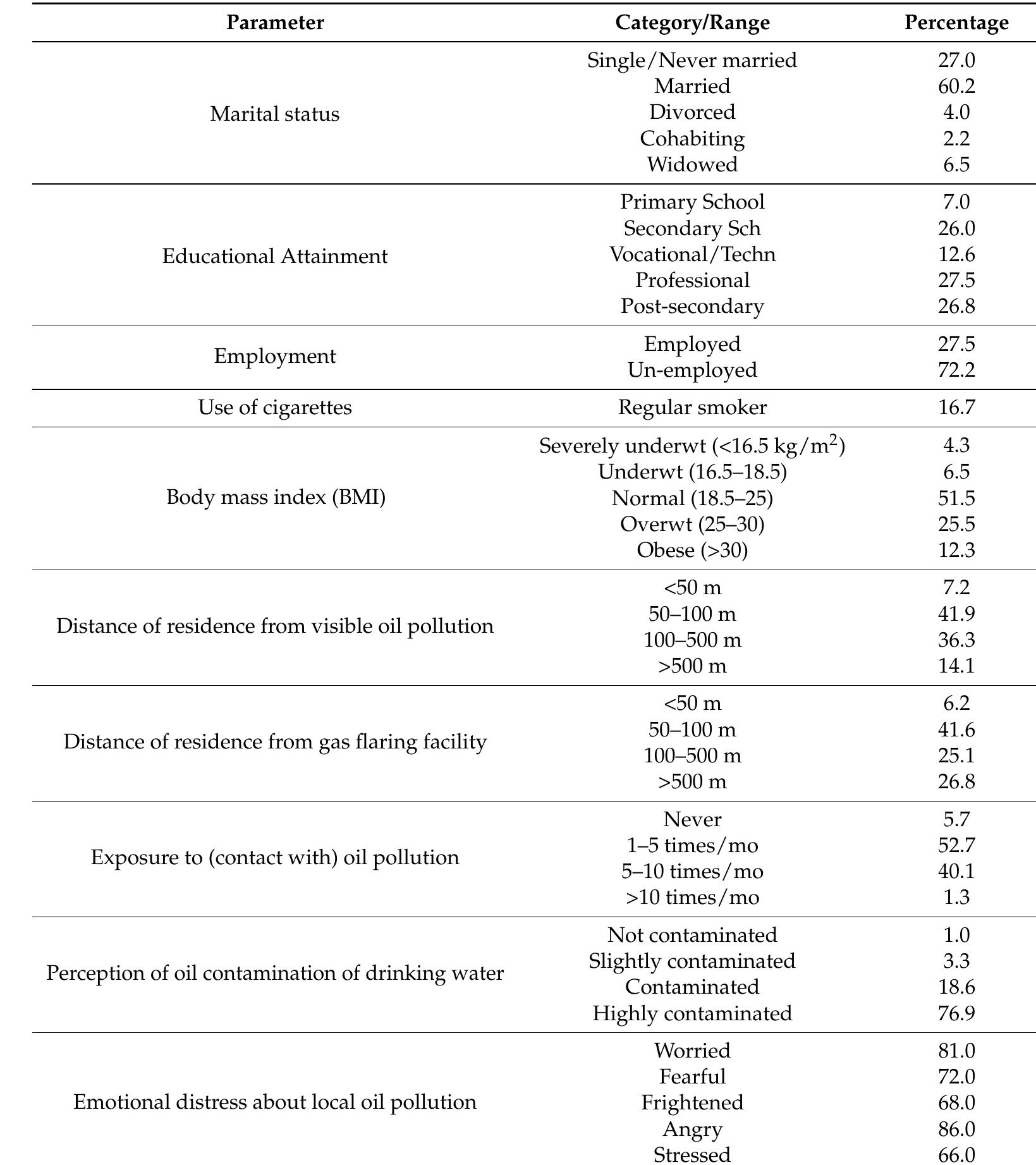 | Parameter | Category/Range | Percentage |
|---|---|---|
| Marital status | Single/Never married | 27.0 |
| | Married | 60.2 |
| | Divorced | 4.0 |
| | Cohabiting | 2.2 |
| | Widowed | 6.5 |
| Educational Attainment | Primary School | 7.0 |
| | Secondary Sch | 26.0 |
| | Vocational/Techn | 12.6 |
| | Professional | 27.5 |
| | Post-secondary | 26.8 |
| Employment | Employed | 27.5 |
| | Un-employed | 72.2 |
| Use of cigarettes | Regular smoker | 16.7 |
| Body mass index (BMI) | Severely underwt (<16.5 kg/m$^2$) | 4.3 |
| | Underwt (16.5–18.5) | 6.5 |
| | Normal (18.5–25) | 51.5 |
| | Overwt (25–30) | 25.5 |
| | Obese (>30) | 12.3 |
| Distance of residence from visible oil pollution | <50 m | 7.2 |
| | 50–100 m | 41.9 |
| | 100–500 m | 36.3 |
| | >500 m | 14.1 |
| Distance of residence from gas flaring facility | <50 m | 6.2 |
| | 50–100 m | 41.6 |
| | 100–500 m | 25.1 |
| | >500 m | 26.8 |
| Exposure to (contact with) oil pollution | Never | 5.7 |
| | 1–5 times/mo | 52.7 |
| | 5–10 times/mo | 40.1 |
| | >10 times/mo | 1.3 |
| Perception of oil contamination of drinking water | Not contaminated | 1.0 |
| | Slightly contaminated | 3.3 |
| | Contaminated | 18.6 |
| | Highly contaminated | 76.9 |
| Emotional distress about local oil pollution | Worried | 81.0 |
| | Fearful | 72.0 |
| | Frightened | 68.0 |
| | Angry | 86.0 |
| | Stressed | 66.0 |